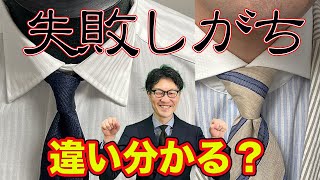 失敗しがち

違い分かる？